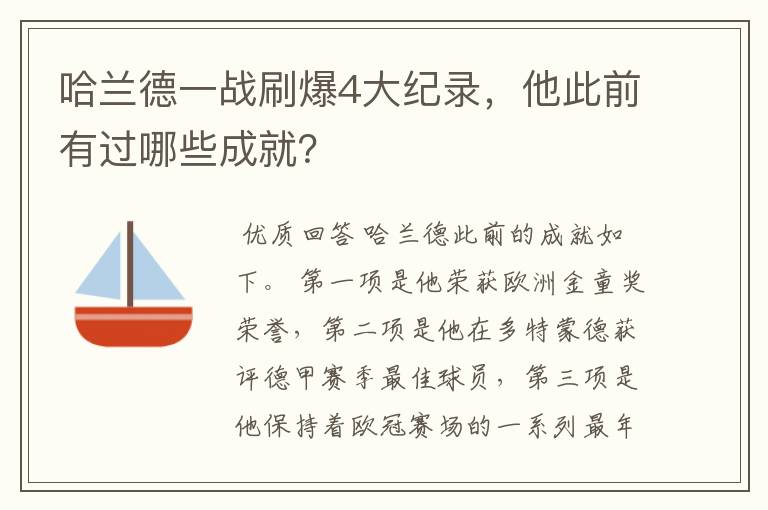 哈兰德一战刷爆4大纪录，他此前有过哪些成就？

优质回答 哈兰德此前的成就如下。 第一项是他荣获欧洲金童奖荣誉，第二项是他在多特蒙德获评德甲赛季最佳球员，第三项是他保持着欧冠赛场的一系列最年